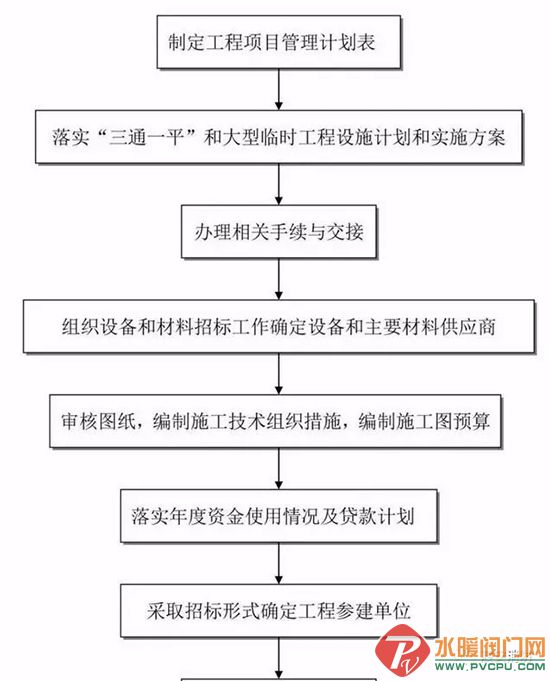 制定工程项目管理计划表

落实“三通一平”和大型临时工程设施计划和实施方案

办理相关手续与交接

组织设备和材料招标工作确定设备和主要材料供应商

审核图纸，编制施工技术组织措施，编制施工图预算

落实年度资金使用情况及贷款计划

采取招标形式确定工程参建单位

水暖阀门网
WWW.PVCPU.COM